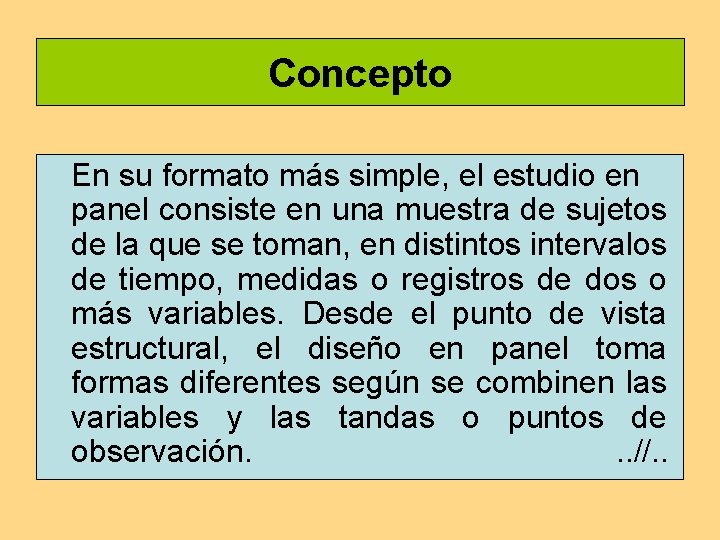 Concepto

En su formato más simple, el estudio en panel consiste en una muestra de sujetos de la que se toman, en distintos intervalos de tiempo, medidas o registros de dos o más variables. Desde el punto de vista estructural, el diseño en panel toma formas diferentes según se combinen las variables y las tandas o puntos de observación. ..//..